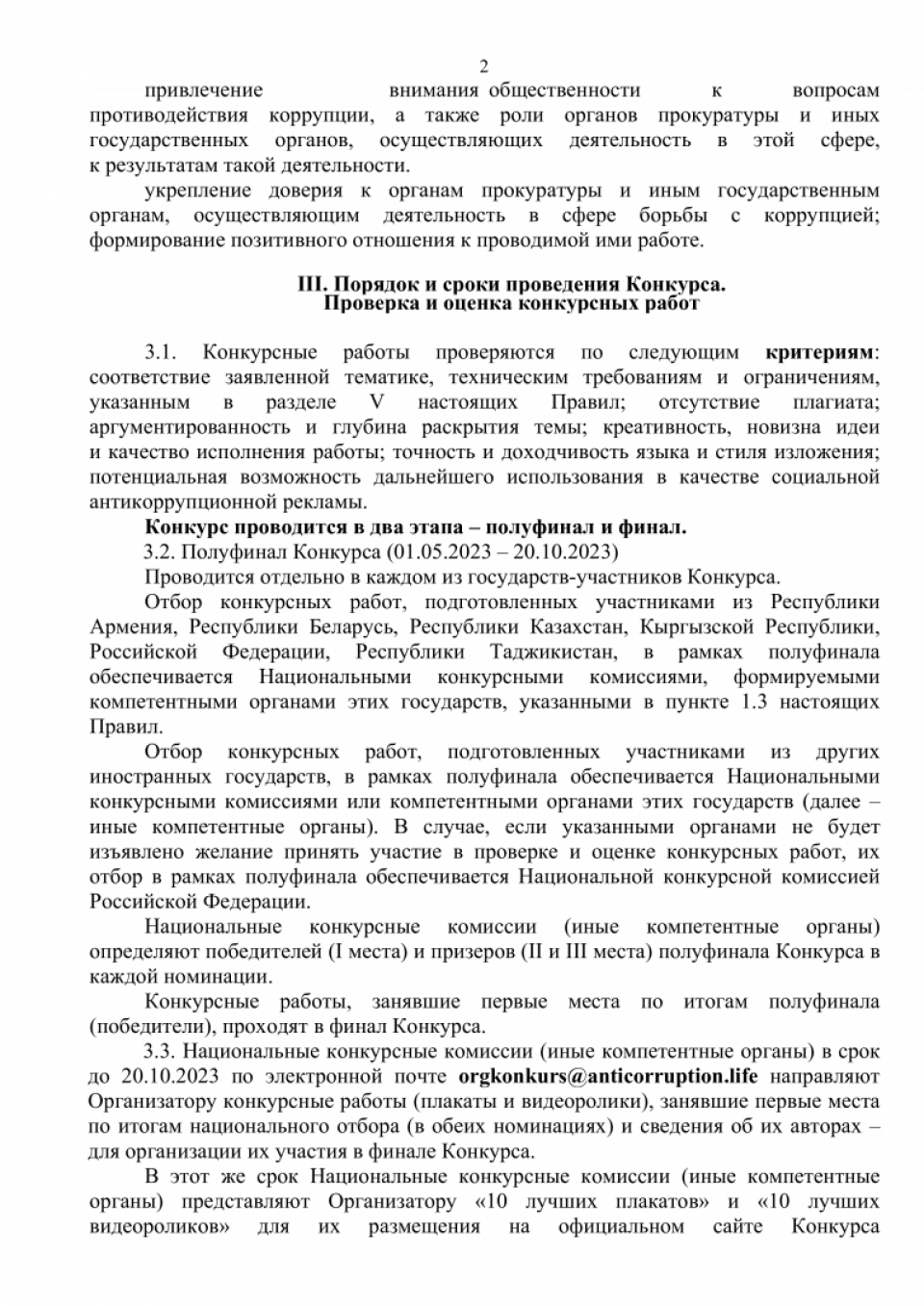 2

привлечение внимания общественности к вопросам противодействия коррупции, а также роли органов прокуратуры и иных государственных органов, осуществляющих деятельность в этой сфере, к результатам такой деятельности.

укрепление доверия к органам прокуратуры и иным государственным органам, осуществляющим деятельность в сфере борьбы с коррупцией; формирование позитивного отношения к проводимой ими работе.

III. Порядок и сроки проведения Конкурса. Проверка и оценка конкурсных работ

3.1. Конкурсные работы проверяются по следующим критериям: соответствие заявленной тематике, техническим требованиям и ограничениям, указанным в разделе V настоящих Правил; отсутствие плагиата; аргументированность и глубина раскрытия темы; креативность, новизна идеи и качество исполнения работы; точность и доходчивость языка и стиля изложения; потенциальная возможность дальнейшего использования в качестве социальной антикоррупционной рекламы.

Конкурс проводится в два этапа – полуфинал и финал.

3.2. Полуфинал Конкурса (01.05.2023 – 20.10.2023)

Проводится отдельно в каждом из государств-участников Конкурса.

Отбор конкурсных работ, подготовленных участниками из Республики Армения, Республики Беларусь, Республики Казахстан, Кыргызской Республики, Российской Федерации, Республики Таджикистан, в рамках полуфинала обеспечивается Национальными конкурсными комиссиями, формируемыми компетентными органами этих государств, указанными в пункте 1.3 настоящих Правил.

Отбор конкурсных работ, подготовленных участниками из других иностранных государств, в рамках полуфинала обеспечивается Национальными конкурсными комиссиями или компетентными органами этих государств (далее – иные компетентные органы). В случае, если указанными органами не будет изъявлено желание принять участие в проверке и оценке конкурсных работ, их отбор в рамках полуфинала обеспечивается Национальной конкурсной комиссией Российской Федерации.

Национальные конкурсные комиссии (иные компетентные органы) определяют победителей (I места) и призеров (II и III места) полуфинала Конкурса в каждой номинации.

Конкурсные работы, занявшие первые места по итогам полуфинала (победители), проходят в финал Конкурса.

3.3. Национальные конкурсные комиссии (иные компетентные органы) в срок до 20.10.2023 по электронной почте orgkonkurs@anticorruption.life направляют Организатору конкурсные работы (плакаты и видеоролики), занявшие первые места по итогам национального отбора (в обеих номинациях) и сведения об их авторах – для организации их участия в финале Конкурса.

В этот же срок Национальные конкурсные комиссии (иные компетентные органы) представляют Организатору «10 лучших плакатов» и «10 лучших видеороликов» для их размещения на официальном сайте Конкурса